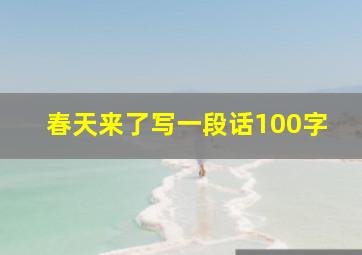 春天来了写一段话100字